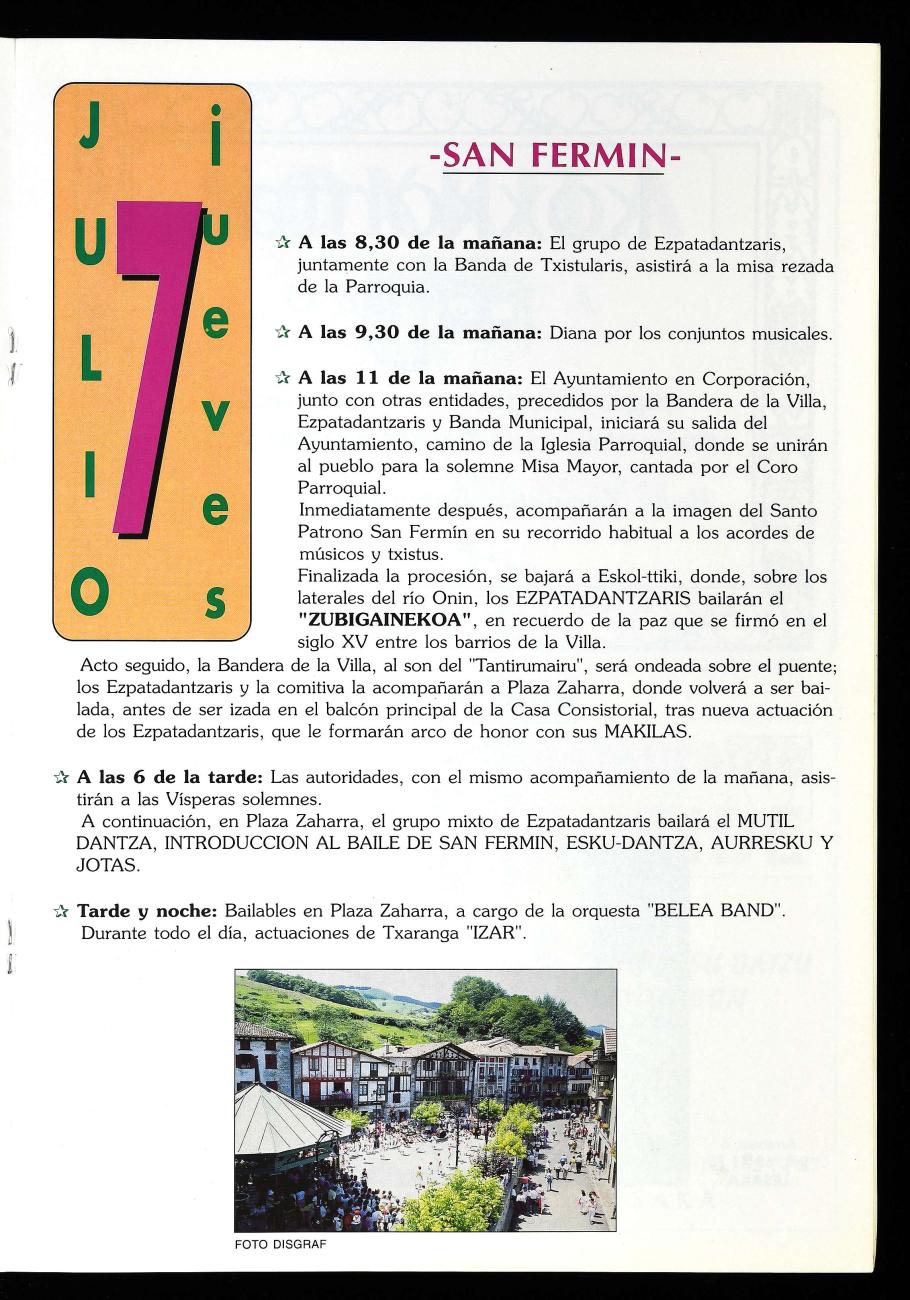 JULIO 7 jueves

-SAN FERMIN-

☆ **A las 8,30 de la mañana:** El grupo de Ezpatadantzaris, juntamente con la Banda de Txistularis, asistirá a la misa rezada de la Parroquia.

☆ **A las 9,30 de la mañana:** Diana por los conjuntos musicales.

☆ **A las 11 de la mañana:** El Ayuntamiento en Corporación, junto con otras entidades, precedidos por la Bandera de la Villa, Ezpatadantzaris y Banda Municipal, iniciará su salida del Ayuntamiento, camino de la Iglesia Parroquial, donde se unirán al pueblo para la solemne Misa Mayor, cantada por el Coro Parroquial.
Inmediatamente después, acompañarán a la imagen del Santo Patrono San Fermín en su recorrido habitual a los acordes de músicos y txistus.
Finalizada la procesión, se bajará a Eskol-ttiki, donde, sobre los laterales del río Onin, los EZPATADANTZARIS bailarán el **"ZUBIGAINEKOA"**, en recuerdo de la paz que se firmó en el siglo XV entre los barrios de la Villa.
Acto seguido, la Bandera de la Villa, al son del "Tantirumairu", será ondeada sobre el puente; los Ezpatadantzaris y la comitiva la acompañarán a Plaza Zaharra, donde volverá a ser bailada, antes de ser izada en el balcón principal de la Casa Consistorial, tras nueva actuación de los Ezpatadantzaris, que le formarán arco de honor con sus MAKILAS.

☆ **A las 6 de la tarde:** Las autoridades, con el mismo acompañamiento de la mañana, asistirán a las Vísperas solemnes.
A continuación, en Plaza Zaharra, el grupo mixto de Ezpatadantzaris bailará el MUTIL DANTZA, INTRODUCCION AL BAILE DE SAN FERMIN, ESKU-DANTZA, AURRESKU Y JOTAS.

☆ **Tarde y noche:** Bailables en Plaza Zaharra, a cargo de la orquesta "BELEA BAND".
Durante todo el día, actuaciones de Txaranga "IZAR".

FOTO DISGRAF